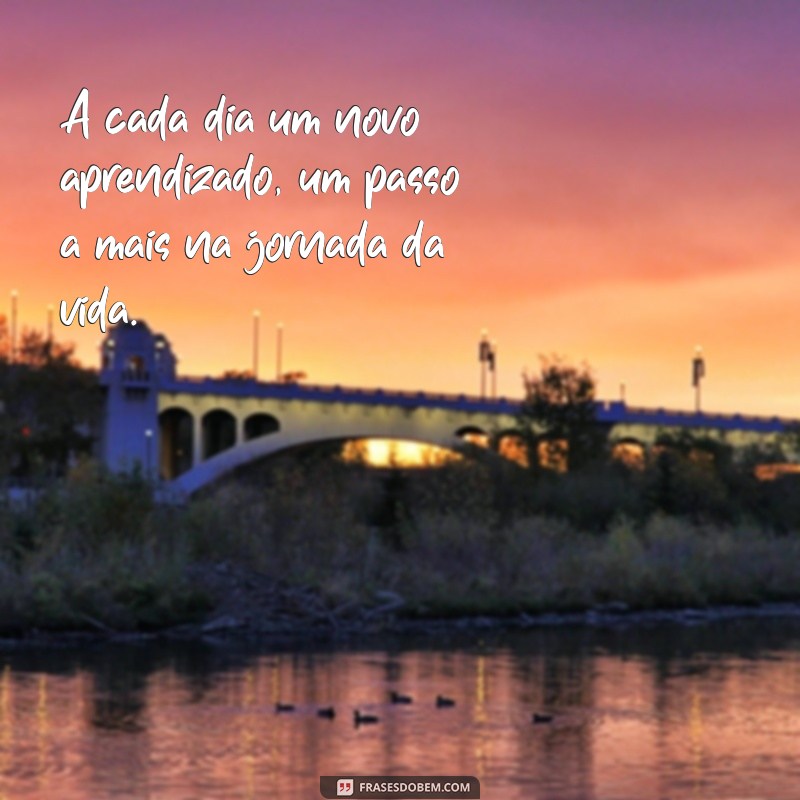 A cada dia um novo aprendizado, um passo a mais na jornada da vida.

FRASESDOBEM.COM